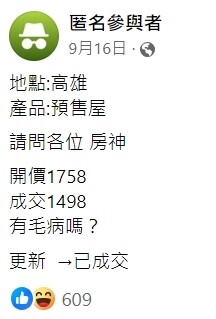 匿名參與者
9月16日 ·

地點:高雄
產品:預售屋

請問各位 房神

開價1758
成交1498
有毛病嗎？

更新 →已成交

609